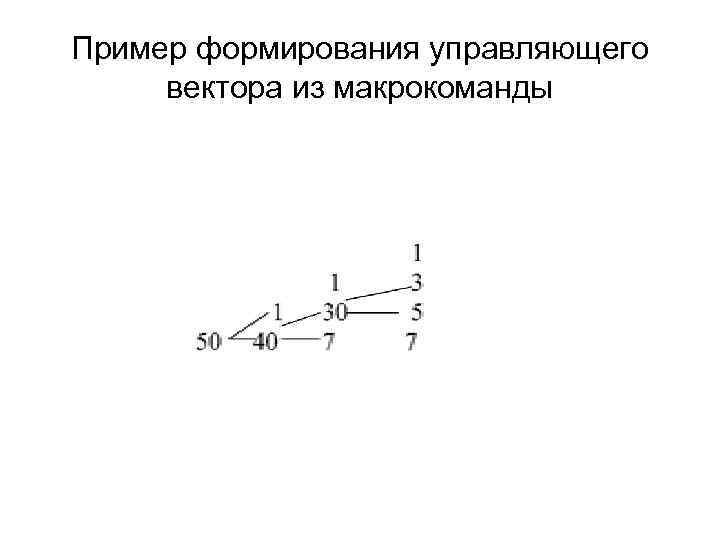 Пример формирования управляющего вектора из макрокоманды

1
1 3
1 30 5
50 40 7 7